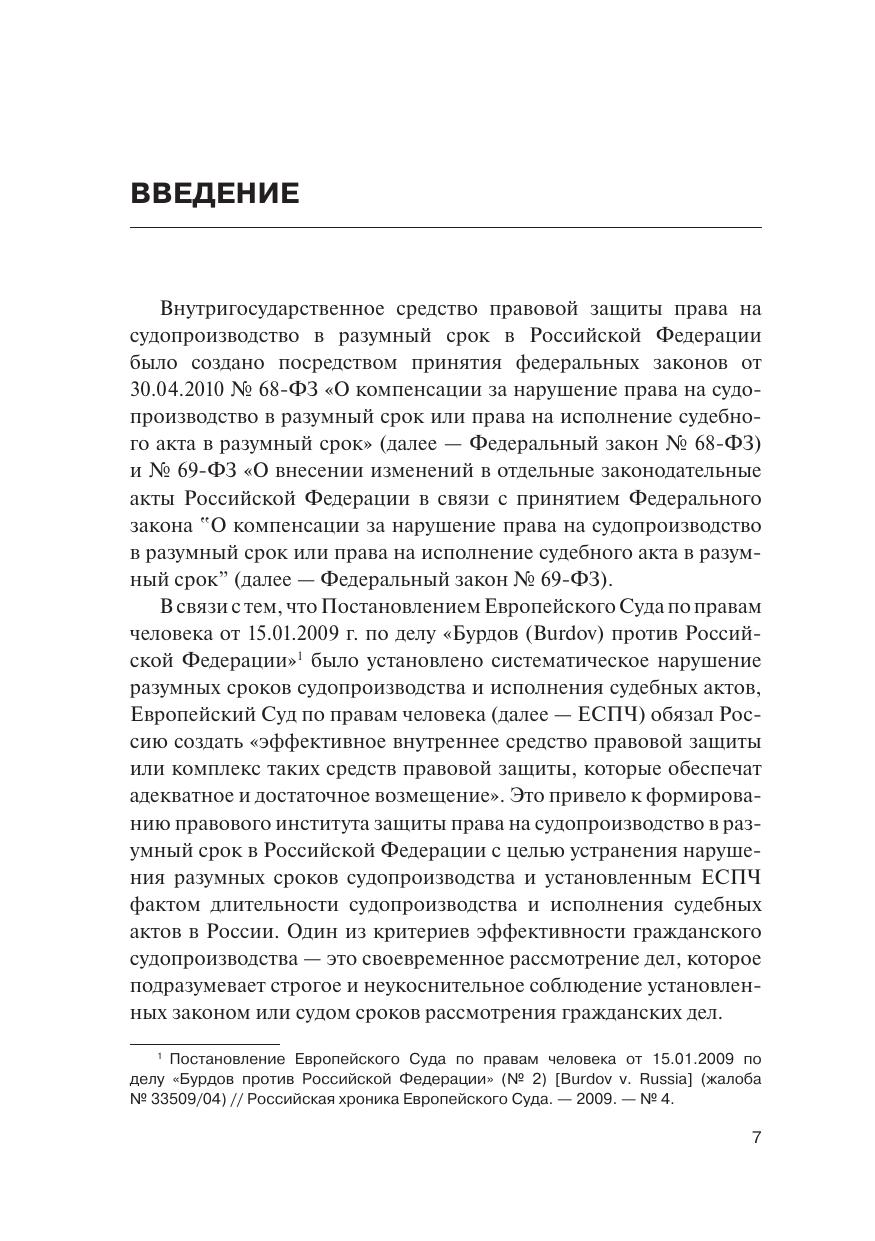 ВВЕДЕНИЕ

Внутригосударственное средство правовой защиты права на судопроизводство в разумный срок в Российской Федерации было создано посредством принятия федеральных законов от 30.04.2010 № 68-ФЗ «О компенсации за нарушение права на судопроизводство в разумный срок или права на исполнение судебного акта в разумный срок» (далее — Федеральный закон № 68-ФЗ) и № 69-ФЗ «О внесении изменений в отдельные законодательные акты Российской Федерации в связи с принятием Федерального закона "О компенсации за нарушение права на судопроизводство в разумный срок или права на исполнение судебного акта в разумный срок" (далее — Федеральный закон № 69-ФЗ).

В связи с тем, что Постановлением Европейского Суда по правам человека от 15.01.2009 г. по делу «Бурдов (Burdov) против Российской Федерации»$^1$ было установлено систематическое нарушение разумных сроков судопроизводства и исполнения судебных актов, Европейский Суд по правам человека (далее — ЕСПЧ) обязал Россию создать «эффективное внутреннее средство правовой защиты или комплекс таких средств правовой защиты, которые обеспечат адекватное и достаточное возмещение». Это привело к формированию правового института защиты права на судопроизводство в разумный срок в Российской Федерации с целью устранения нарушения разумных сроков судопроизводства и установленным ЕСПЧ фактом длительности судопроизводства и исполнения судебных актов в России. Один из критериев эффективности гражданского судопроизводства — это своевременное рассмотрение дел, которое подразумевает строгое и неукоснительное соблюдение установленных законом или судом сроков рассмотрения гражданских дел.

$^1$ Постановление Европейского Суда по правам человека от 15.01.2009 по делу «Бурдов против Российской Федерации» (№ 2) [Burdov v. Russia] (жалоба № 33509/04) // Российская хроника Европейского Суда. — 2009. — № 4.

7